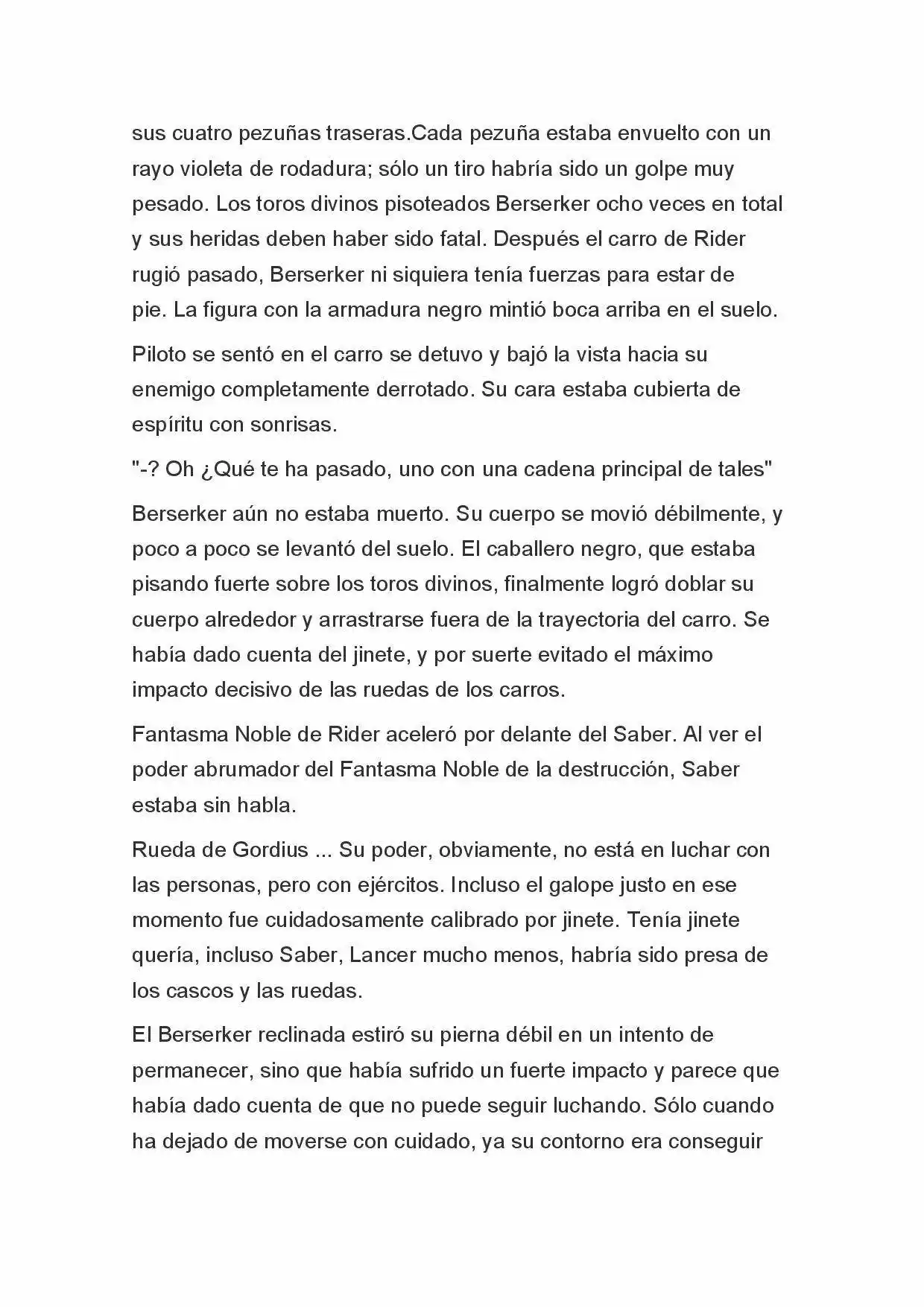 sus cuatro pezuñas traseras.Cada pezuña estaba envuelto con un rayo violeta de rodadura; sólo un tiro habría sido un golpe muy pesado. Los toros divinos pisoteados Berserker ocho veces en total y sus heridas deben haber sido fatal. Después el carro de Rider rugió pasado, Berserker ni siquiera tenía fuerzas para estar de pie. La figura con la armadura negro mintió boca arriba en el suelo.

Piloto se sentó en el carro se detuvo y bajó la vista hacia su enemigo completamente derrotado. Su cara estaba cubierta de espíritu con sonrisas.

"-? Oh ¿Qué te ha pasado, uno con una cadena principal de tales"

Berserker aún no estaba muerto. Su cuerpo se movió débilmente, y poco a poco se levantó del suelo. El caballero negro, que estaba pisando fuerte sobre los toros divinos, finalmente logró doblar su cuerpo alrededor y arrastrarse fuera de la trayectoria del carro. Se había dado cuenta del jinete, y por suerte evitado el máximo impacto decisivo de las ruedas de los carros.

Fantasma Noble de Rider aceleró por delante del Saber. Al ver el poder abrumador del Fantasma Noble de la destrucción, Saber estaba sin habla.

Rueda de Gordius ... Su poder, obviamente, no está en luchar con las personas, pero con ejércitos. Incluso el galope justo en ese momento fue cuidadosamente calibrado por jinete. Tenía jinete quería, incluso Saber, Lancer mucho menos, habría sido presa de los cascos y las ruedas.

El Berserker reclinada estiró su pierna débil en un intento de permanecer, sino que había sufrido un fuerte impacto y parece que había dado cuenta de que no puede seguir luchando. Sólo cuando ha dejado de moverse con cuidado, ya su contorno era conseguir